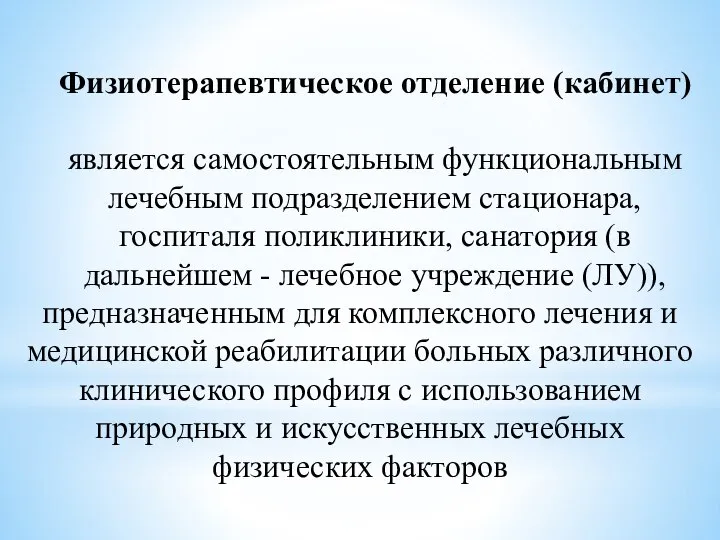 Физиотерапевтическое отделение (кабинет)

является самостоятельным функциональным лечебным подразделением стационара, госпиталя поликлиники, санатория (в дальнейшем - лечебное учреждение (ЛУ)), предназначенным для комплексного лечения и медицинской реабилитации больных различного клинического профиля с использованием природных и искусственных лечебных физических факторов